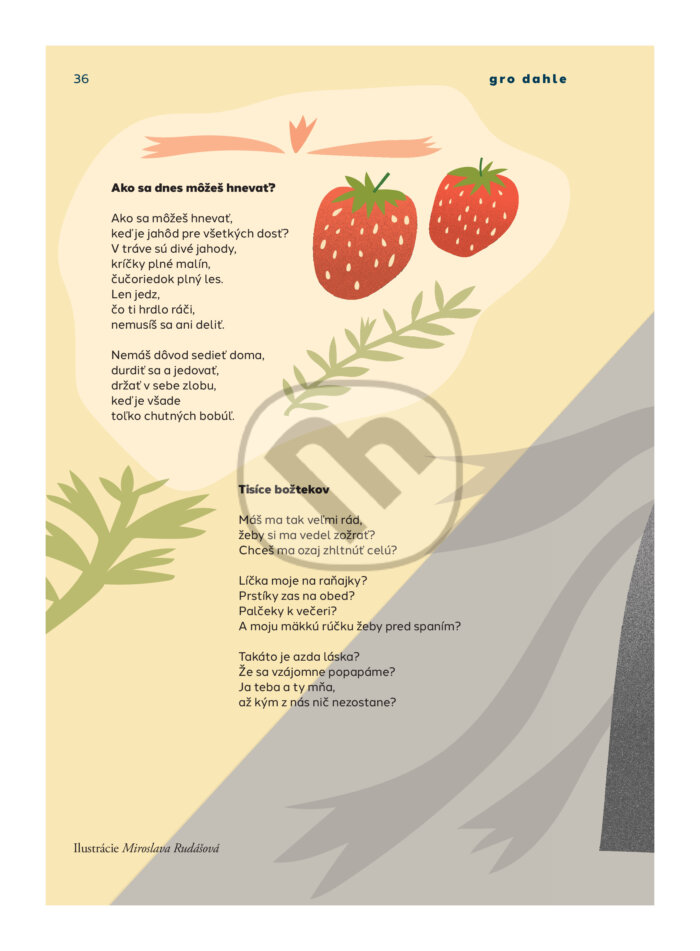 36

gro dahle

Ako sa dnes môžeš hnevať?

Ako sa môžeš hnevať,
keď je jahôd pre všetkých dosť?
V tráve sú divé jahody,
kríčky plné malín,
čučoriedok plný les.
Len jedz,
čo ti hrdlo ráči,
nemusíš sa ani deliť.

Nemáš dôvod sedieť doma,
durdiť sa a jedovať,
držať v sebe zlobu,
keď je všade
toľko chutných bobúľ.

Tisíce božtekov

Máš ma tak veľmi rád,
žeby si ma vedel zožrať?
Chceš ma ozaj zhltnúť celú?

Líčka moje na raňajky?
Prstíky zas na obed?
Palčeky k večeri?
A moju mäkkú rúčku žeby pred spaním?

Takáto je azda láska?
Že sa vzájomne popapáme?
Ja teba a ty mňa,
až kým z nás nič nezostane?

Ilustrácie Miroslava Rudášová